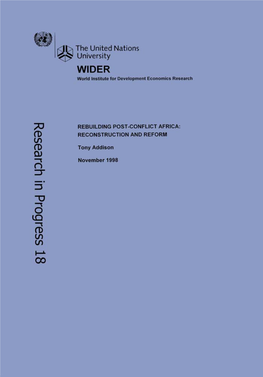 The United Nations University

WIDER
World Institute for Development Economics Research

Research in Progress 18

REBUILDING POST-CONFLICT AFRICA: RECONSTRUCTION AND REFORM

Tony Addison

November 1998